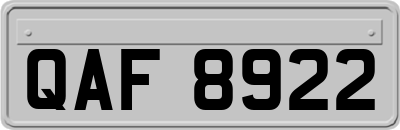 QAF 8922